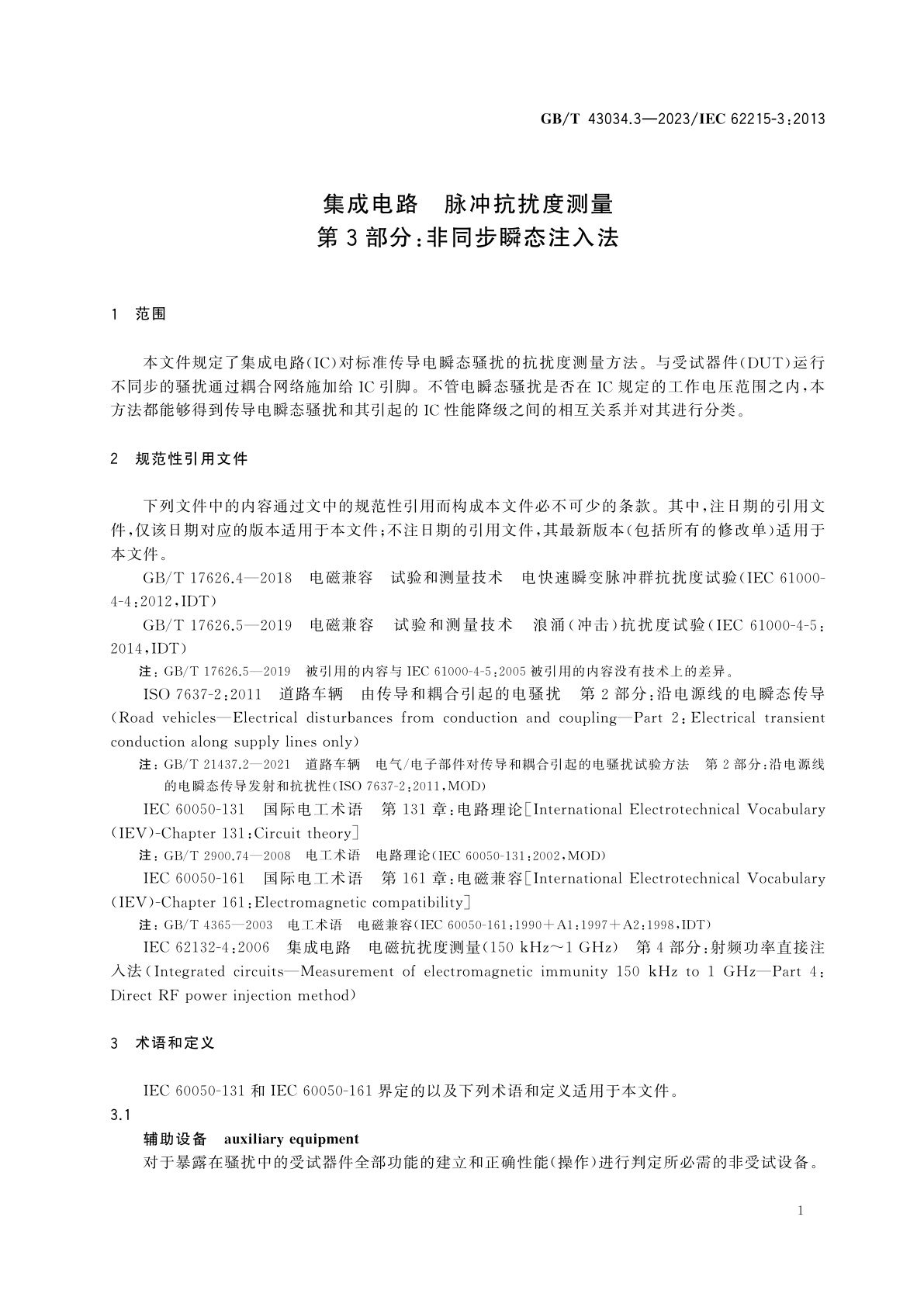 GB/T 43034.3—2023/IEC 62215-3:2013

集成电路　脉冲抗扰度测量
第3部分:非同步瞬态注入法

1　范围

本文件规定了集成电路(IC)对标准传导电瞬态骚扰的抗扰度测量方法。与受试器件(DUT)运行不同步的骚扰通过耦合网络施加给IC引脚。不管电瞬态骚扰是否在IC规定的工作电压范围之内,本方法都能够得到传导电瞬态骚扰和其引起的IC性能降级之间的相互关系并对其进行分类。

2　规范性引用文件

下列文件中的内容通过文中的规范性引用而构成本文件必不可少的条款。其中,注日期的引用文件,仅该日期对应的版本适用于本文件;不注日期的引用文件,其最新版本(包括所有的修改单)适用于本文件。

GB/T 17626.4—2018　电磁兼容　试验和测量技术　电快速瞬变脉冲群抗扰度试验(IEC 61000-4-4:2012,IDT)

GB/T 17626.5—2019　电磁兼容　试验和测量技术　浪涌(冲击)抗扰度试验(IEC 61000-4-5:2014,IDT)

注:GB/T 17626.5—2019　被引用的内容与IEC 61000-4-5:2005被引用的内容没有技术上的差异。

ISO 7637-2:2011　道路车辆　由传导和耦合引起的电骚扰　第2部分:沿电源线的电瞬态传导(Road vehicles—Electrical disturbances from conduction and coupling—Part 2:Electrical transient conduction along supply lines only)

注:GB/T 21437.2—2021　道路车辆　电气/电子部件对传导和耦合引起的电骚扰试验方法　第2部分:沿电源线的电瞬态传导发射和抗扰性(ISO 7637-2:2011,MOD)

IEC 60050-131　国际电工术语　第131章:电路理论[International Electrotechnical Vocabulary (IEV)-Chapter 131:Circuit theory]

注:GB/T 2900.74—2008　电工术语　电路理论(IEC 60050-131:2002,MOD)

IEC 60050-161　国际电工术语　第161章:电磁兼容[International Electrotechnical Vocabulary (IEV)-Chapter 161:Electromagnetic compatibility]

注:GB/T 4365—2003　电工术语　电磁兼容(IEC 60050-161:1990+A1:1997+A2:1998,IDT)

IEC 62132-4:2006　集成电路　电磁抗扰度测量(150 kHz～1 GHz)　第4部分:射频功率直接注入法(Integrated circuits—Measurement of electromagnetic immunity 150 kHz to 1 GHz—Part 4:Direct RF power injection method)

3　术语和定义

IEC 60050-131和IEC 60050-161界定的以及下列术语和定义适用于本文件。

3.1

辅助设备　auxiliary equipment

对于暴露在骚扰中的受试器件全部功能的建立和正确性能(操作)进行判定所必需的非受试设备。

1